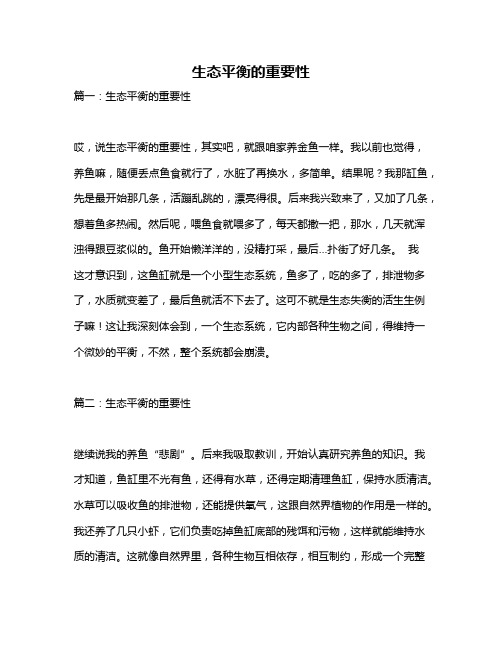 生态平衡的重要性

篇一：生态平衡的重要性

哎，说生态平衡的重要性，其实吧，就跟咱家养金鱼一样。我以前也觉得，养鱼嘛，随便丢点鱼食就行了，水脏了再换水，多简单。结果呢？我那缸鱼，先是最开始那几条，活蹦乱跳的，漂亮得很。后来我兴致来了，又加了几条，想着鱼多热闹。然后呢，喂鱼食就喂多了，每天都撒一把，那水，几天就浑浊得跟豆浆似的。鱼开始懒洋洋的，没精打采，最后...扑街了好几条。 我这才意识到，这鱼缸就是一个小型生态系统，鱼多了，吃的多了，排泄物多了，水质就变差了，最后鱼就活不下去了。这可不就是生态失衡的活生生例子嘛！这让我深刻体会到，一个生态系统，它内部各种生物之间，得维持一个微妙的平衡，不然，整个系统都会崩溃。

篇二：生态平衡的重要性

继续说我的养鱼“悲剧”。后来我吸取教训，开始认真研究养鱼的知识。我才知道，鱼缸里不光有鱼，还得有水草，还得定期清理鱼缸，保持水质清洁。水草可以吸收鱼的排泄物，还能提供氧气，这跟自然界植物的作用是一样的。我还养了几只小虾，它们负责吃掉鱼缸底部的残饵和污物，这样就能维持水质的清洁。这就像自然界里，各种生物互相依存，相互制约，形成一个完整